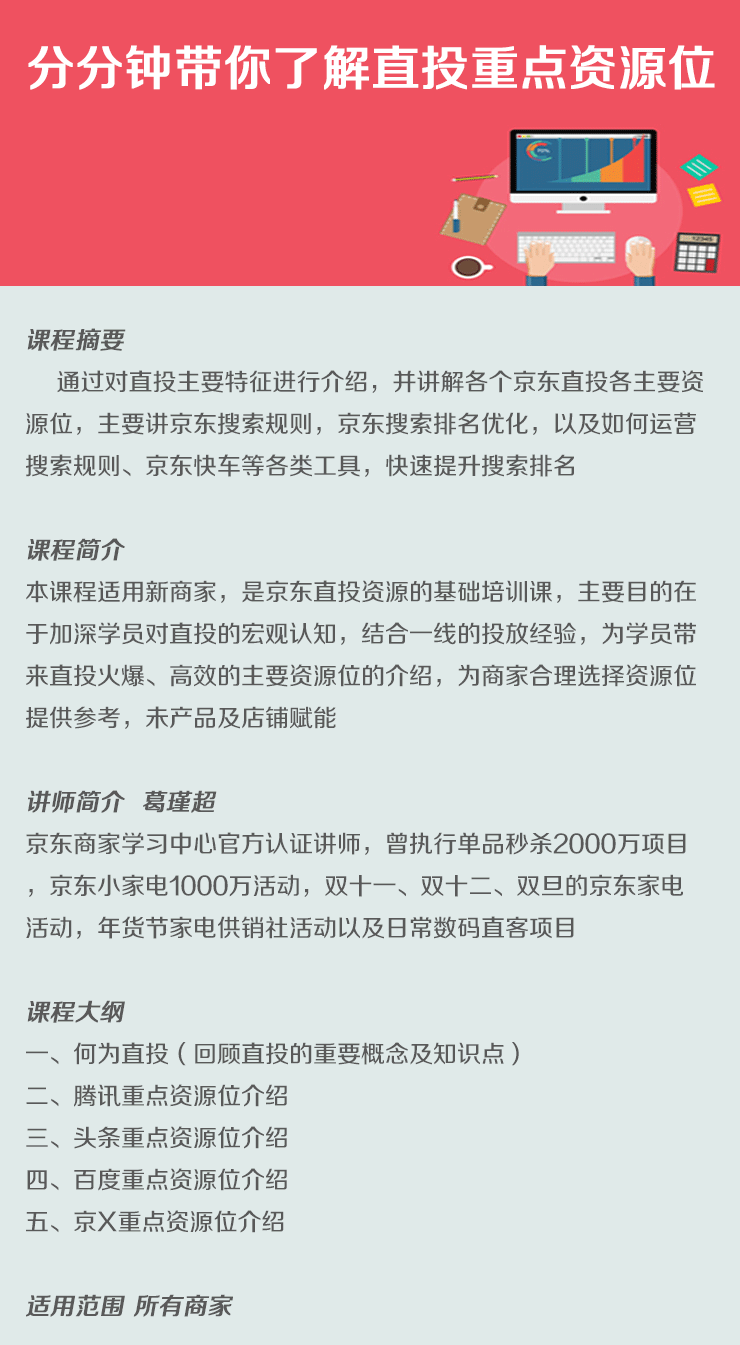 分分钟带你了解直投重点资源位

课程摘要
通过对直投主要特征进行介绍，并讲解各个京东直投各主要资源位，主要讲京东搜索规则，京东搜索排名优化，以及如何运营搜索规则、京东快车等各类工具，快速提升搜索排名

课程简介
本课程适用新商家，是京东直投资源的基础培训课，主要目的在于加深学员对直投的宏观认知，结合一线的投放经验，为学员带来直投火爆、高效的主要资源位的介绍，为商家合理选择资源位提供参考，未产品及店铺赋能

讲师简介 葛瑾超
京东商家学习中心官方认证讲师，曾执行单品秒杀2000万项目，京东小家电1000万活动，双十一、双十二、双旦的京东家电活动，年货节家电供销社活动以及日常数码直客项目

课程大纲
一、何为直投（回顾直投的重要概念及知识点）
二、腾讯重点资源位介绍
三、头条重点资源位介绍
四、百度重点资源位介绍
五、京X重点资源位介绍

适用范围 所有商家